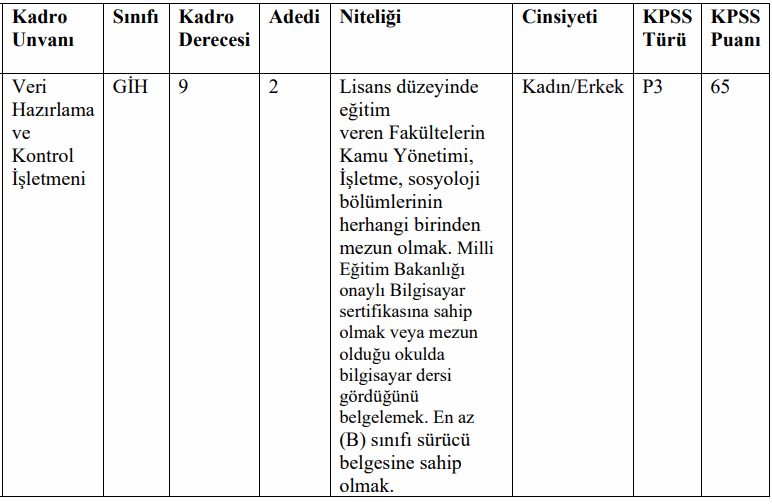 | Kadro Unvanı | Sınıfı | Kadro Derecesi | Adedi | Niteliği | Cinsiyeti | KPSS Türü | KPSS Puanı |
|---|---|---|---|---|---|---|---|
| Veri Hazırlama ve Kontrol İşletmeni | GİH | 9 | 2 | Lisans düzeyinde eğitim veren Fakültelerin Kamu Yönetimi, İşletme, sosyoloji bölümlerinin herhangi birinden mezun olmak. Milli Eğitim Bakanlığı onaylı Bilgisayar sertifikasına sahip olmak veya mezun olduğu okulda bilgisayar dersi gördüğünü belgelemek. En az (B) sınıfı sürücü belgesine sahip olmak. | Kadın/Erkek | P3 | 65 |